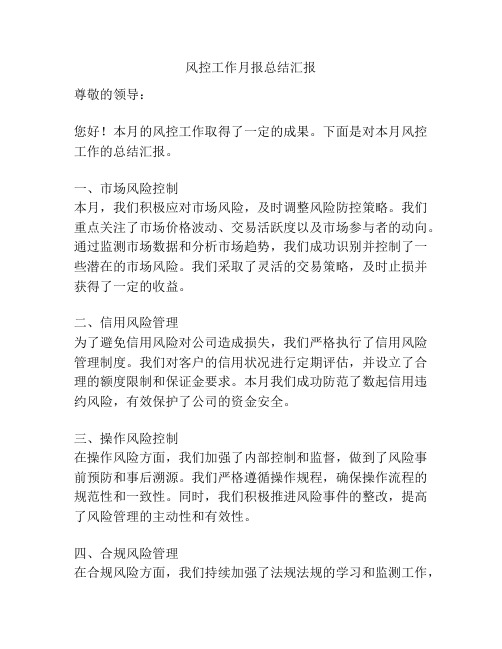 风控工作月报总结汇报

尊敬的领导：

您好！本月的风控工作取得了一定的成果。下面是对本月风控工作的总结汇报。

一、市场风险控制
本月，我们积极应对市场风险，及时调整风险防控策略。我们重点关注了市场价格波动、交易活跃度以及市场参与者的动向。通过监测市场数据和分析市场趋势，我们成功识别并控制了一些潜在的市场风险。我们采取了灵活的交易策略，及时止损并获得了一定的收益。

二、信用风险管理
为了避免信用风险对公司造成损失，我们严格执行了信用风险管理制度。我们对客户的信用状况进行定期评估，并设立了合理的额度限制和保证金要求。本月我们成功防范了数起信用违约风险，有效保护了公司的资金安全。

三、操作风险控制
在操作风险方面，我们加强了内部控制和监督，做到了风险事前预防和事后溯源。我们严格遵循操作规程，确保操作流程的规范性和一致性。同时，我们积极推进风险事件的整改，提高了风险管理的主动性和有效性。

四、合规风险管理
在合规风险方面，我们持续加强了法规法规的学习和监测工作，